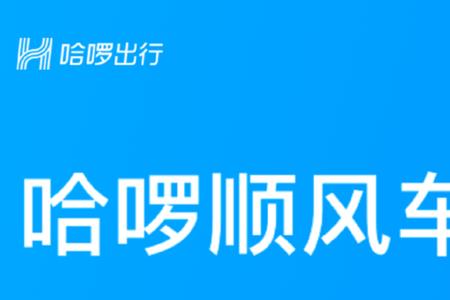 哈啰出行

哈啰顺风车